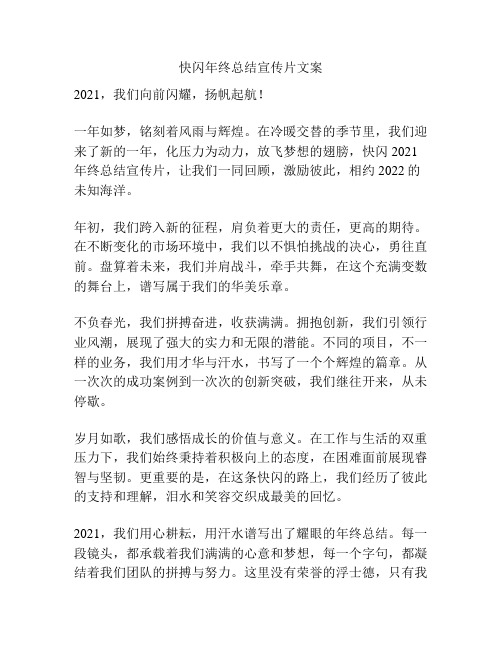 快闪年终总结宣传片文案

2021，我们向前闪耀，扬帆起航！

一年如梦，铭刻着风雨与辉煌。在冷暖交替的季节里，我们迎来了新的一年，化压力为动力，放飞梦想的翅膀，快闪 2021 年终总结宣传片，让我们一同回顾，激励彼此，相约 2022 的未知海洋。

年初，我们跨入新的征程，肩负着更大的责任，更高的期待。在不断变化的市场环境中，我们以不惧怕挑战的决心，勇往直前。盘算着未来，我们并肩战斗，牵手共舞，在这个充满变数的舞台上，谱写属于我们的华美乐章。

不负春光，我们拼搏奋进，收获满满。拥抱创新，我们引领行业风潮，展现了强大的实力和无限的潜能。不同的项目，不一样的业务，我们用才华与汗水，书写了一个个辉煌的篇章。从一次次的成功案例到一次次的创新突破，我们继往开来，从未停歇。

岁月如歌，我们感悟成长的价值与意义。在工作与生活的双重压力下，我们始终秉持着积极向上的态度，在困难面前展现睿智与坚韧。更重要的是，在这条快闪的路上，我们经历了彼此的支持和理解，泪水和笑容交织成最美的回忆。

2021，我们用心耕耘，用汗水谱写出了耀眼的年终总结。每一段镜头，都承载着我们满满的心意和梦想，每一个字句，都凝结着我们团队的拼搏与努力。这里没有荣誉的浮士德，只有我